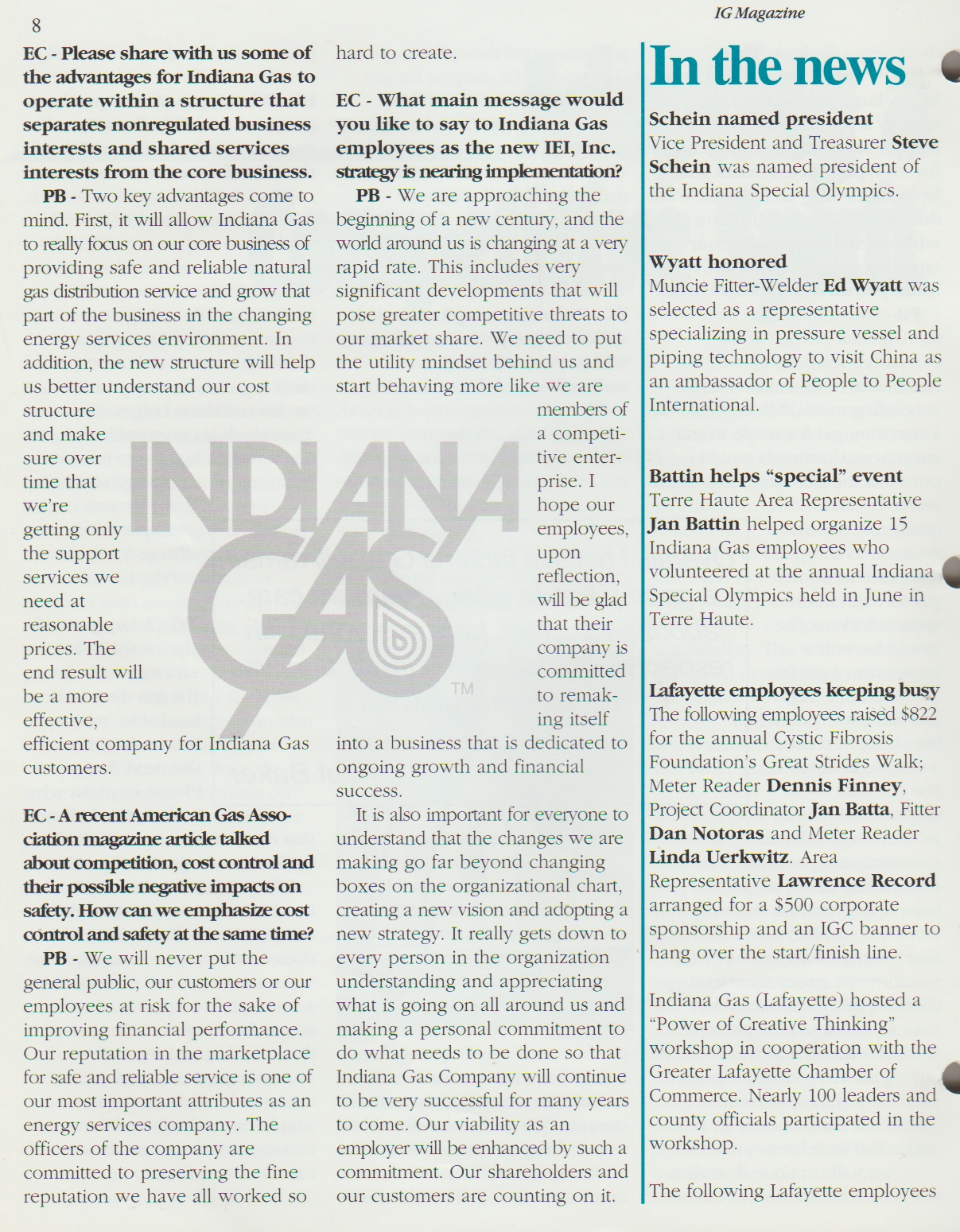 8

IG Magazine

EC - Please share with us some of the advantages for Indiana Gas to operate within a structure that separates nonregulated business interests and shared services interests from the core business.

PB - Two key advantages come to mind. First, it will allow Indiana Gas to really focus on our core business of providing safe and reliable natural gas distribution service and grow that part of the business in the changing energy services environment. In addition, the new structure will help us better understand our cost structure and make sure over time that we're getting only the support services we need at reasonable prices. The end result will be a more effective, efficient company for Indiana Gas customers.

EC - A recent American Gas Association magazine article talked about competition, cost control and their possible negative impacts on safety. How can we emphasize cost control and safety at the same time?

PB - We will never put the general public, our customers or our employees at risk for the sake of improving financial performance. Our reputation in the marketplace for safe and reliable service is one of our most important attributes as an energy services company. The officers of the company are committed to preserving the fine reputation we have all worked so hard to create.

EC - What main message would you like to say to Indiana Gas employees as the new IEI, Inc. strategy is nearing implementation?

PB - We are approaching the beginning of a new century, and the world around us is changing at a very rapid rate. This includes very significant developments that will pose greater competitive threats to our market share. We need to put the utility mindset behind us and start behaving more like we are members of a competitive enterprise. I hope our employees, upon reflection, will be glad that their company is committed to remaking itself into a business that is dedicated to ongoing growth and financial success.

It is also important for everyone to understand that the changes we are making go far beyond changing boxes on the organizational chart, creating a new vision and adopting a new strategy. It really gets down to every person in the organization understanding and appreciating what is going on all around us and making a personal commitment to do what needs to be done so that Indiana Gas Company will continue to be very successful for many years to come. Our viability as an employer will be enhanced by such a commitment. Our shareholders and our customers are counting on it.

INDIANA GAS TM

In the news

Schein named president
Vice President and Treasurer Steve Schein was named president of the Indiana Special Olympics.

Wyatt honored
Muncie Fitter-Welder Ed Wyatt was selected as a representative specializing in pressure vessel and piping technology to visit China as an ambassador of People to People International.

Battin helps "special" event
Terre Haute Area Representative Jan Battin helped organize 15 Indiana Gas employees who volunteered at the annual Indiana Special Olympics held in June in Terre Haute.

Lafayette employees keeping busy
The following employees raised $822 for the annual Cystic Fibrosis Foundation's Great Strides Walk; Meter Reader Dennis Finney, Project Coordinator Jan Batta, Fitter Dan Notoras and Meter Reader Linda Uerkwitz. Area Representative Lawrence Record arranged for a $500 corporate sponsorship and an IGC banner to hang over the start/finish line.

Indiana Gas (Lafayette) hosted a "Power of Creative Thinking" workshop in cooperation with the Greater Lafayette Chamber of Commerce. Nearly 100 leaders and county officials participated in the workshop.

The following Lafayette employees